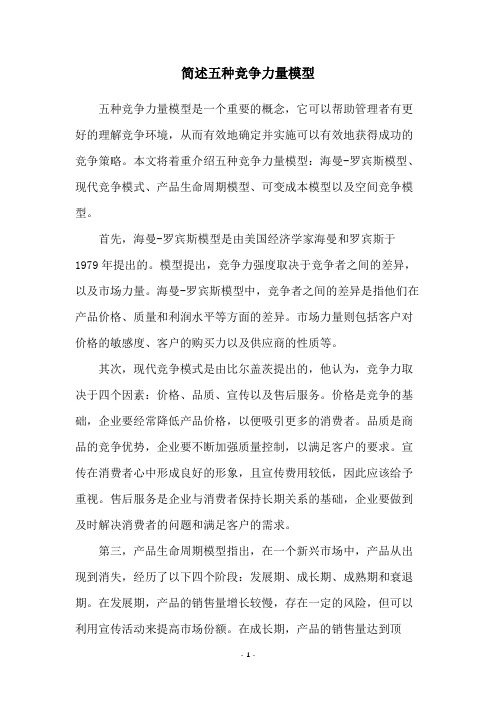 简述五种竞争力量模型

五种竞争力量模型是一个重要的概念，它可以帮助管理者有更好的理解竞争环境，从而有效地确定并实施可以有效地获得成功的竞争策略。本文将着重介绍五种竞争力量模型：海曼-罗宾斯模型、现代竞争模式、产品生命周期模型、可变成本模型以及空间竞争模型。

首先，海曼-罗宾斯模型是由美国经济学家海曼和罗宾斯于1979年提出的。模型提出，竞争力强度取决于竞争者之间的差异，以及市场力量。海曼-罗宾斯模型中，竞争者之间的差异是指他们在产品价格、质量和利润水平等方面的差异。市场力量则包括客户对价格的敏感度、客户的购买力以及供应商的性质等。

其次，现代竞争模式是由比尔盖茨提出的，他认为，竞争力取决于四个因素：价格、品质、宣传以及售后服务。价格是竞争的基础，企业要经常降低产品价格，以便吸引更多的消费者。品质是商品的竞争优势，企业要不断加强质量控制，以满足客户的要求。宣传在消费者心中形成良好的形象，且宣传费用较低，因此应该给予重视。售后服务是企业与消费者保持长期关系的基础，企业要做到及时解决消费者的问题和满足客户的需求。

第三，产品生命周期模型指出，在一个新兴市场中，产品从出现到消失，经历了以下四个阶段：发展期、成长期、成熟期和衰退期。在发展期，产品的销售量增长较慢，存在一定的风险，但可以利用宣传活动来提高市场份额。在成长期，产品的销售量达到顶

- 1 -